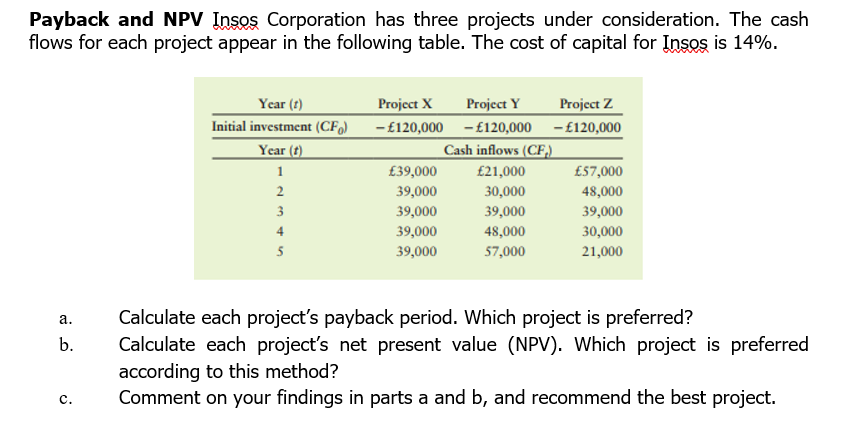 **Payback and NPV** Insos Corporation has three projects under consideration. The cash flows for each project appear in the following table. The cost of capital for Insos is 14%.

| Year ($t$) | Project X | Project Y | Project Z |
|---|---|---|---|
| Initial investment ($CF_0$) | −£120,000 | −£120,000 | −£120,000 |
| Year ($t$) | | Cash inflows ($CF_t$) | |
| 1 | £39,000 | £21,000 | £57,000 |
| 2 | 39,000 | 30,000 | 48,000 |
| 3 | 39,000 | 39,000 | 39,000 |
| 4 | 39,000 | 48,000 | 30,000 |
| 5 | 39,000 | 57,000 | 21,000 |

a. Calculate each project's payback period. Which project is preferred?

b. Calculate each project's net present value (NPV). Which project is preferred according to this method?

c. Comment on your findings in parts a and b, and recommend the best project.